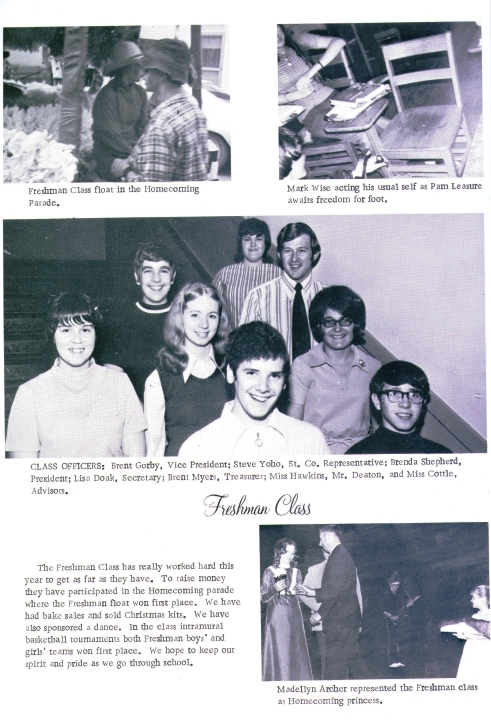 Freshman Class float in the Homecoming Parade.

Mark Wise acting his usual self as Pam Leasure awaits freedom for foot.

CLASS OFFICERS: Brent Gorby, Vice President; Steve Yoho, St. Co. Representative; Brenda Shepherd, President; Lisa Doak, Secretary; Brent Myers, Treasurer; Miss Hawkins, Mr. Deaton, and Miss Cottle, Advisors.

Freshman Class

The Freshman Class has really worked hard this year to get as far as they have. To raise money they have participated in the Homecoming parade where the Freshman float won first place. We have had bake sales and sold Christmas kits. We have also sponsored a dance. In the class intramural basketball tournaments both Freshman boys' and girls' teams won first place. We hope to keep our spirit and pride as we go through school.

Madellyn Archer represented the Freshman class as Homecoming princess.